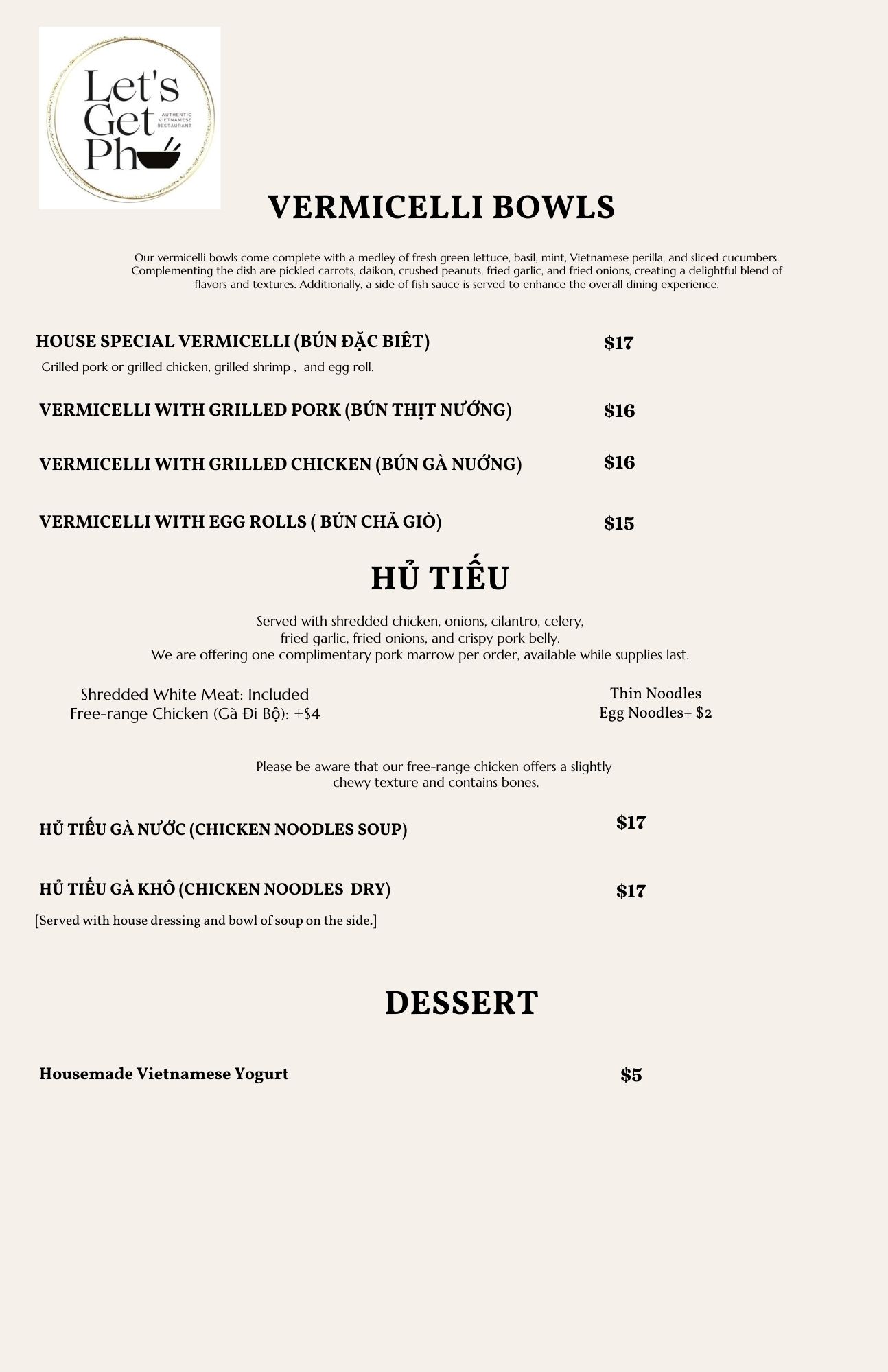 Let's Get Ph
AUTHENTIC VIETNAMESE RESTAURANT

VERMICELLI BOWLS

Our vermicelli bowls come complete with a medley of fresh green lettuce, basil, mint, Vietnamese perilla, and sliced cucumbers. Complementing the dish are pickled carrots, daikon, crushed peanuts, fried garlic, and fried onions, creating a delightful blend of flavors and textures. Additionally, a side of fish sauce is served to enhance the overall dining experience.

HOUSE SPECIAL VERMICELLI (BÚN ĐẶC BIÊT) $17
Grilled pork or grilled chicken, grilled shrimp , and egg roll.

VERMICELLI WITH GRILLED PORK (BÚN THỊT NƯỚNG) $16

VERMICELLI WITH GRILLED CHICKEN (BÚN GÀ NƯỚNG) $16

VERMICELLI WITH EGG ROLLS ( BÚN CHẢ GIÒ) $15

HỦ TIẾU

Served with shredded chicken, onions, cilantro, celery, fried garlic, fried onions, and crispy pork belly.
We are offering one complimentary pork marrow per order, available while supplies last.

Shredded White Meat: Included
Free-range Chicken (Gà Đi Bộ): +$4

Thin Noodles
Egg Noodles+ $2

Please be aware that our free-range chicken offers a slightly chewy texture and contains bones.

HỦ TIẾU GÀ NƯỚC (CHICKEN NOODLES SOUP) $17

HỦ TIẾU GÀ KHÔ (CHICKEN NOODLES DRY) $17
[Served with house dressing and bowl of soup on the side.]

DESSERT

Housemade Vietnamese Yogurt $5